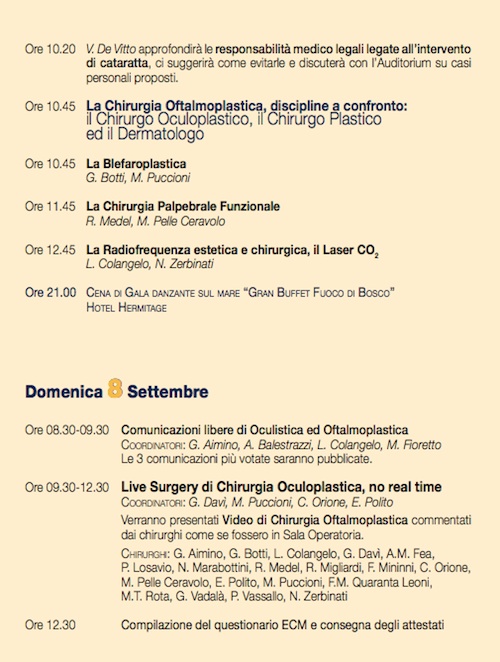 Ore 10.20 V. De Vitto approfondirà le responsabilità medico legali legate all'intervento di cataratta, ci suggerirà come evitarle e discuterà con l'Auditorium su casi personali proposti.

Ore 10.45 La Chirurgia Oftalmoplastica, discipline a confronto: il Chirurgo Oculoplastico, il Chirurgo Plastico ed il Dermatologo

Ore 10.45 La Blefaroplastica
G. Botti, M. Puccioni

Ore 11.45 La Chirurgia Palpebrale Funzionale
R. Medel, M. Pelle Ceravolo

Ore 12.45 La Radiofrequenza estetica e chirurgica, il Laser $CO_2$
L. Colangelo, N. Zerbinati

Ore 21.00 Cena di Gala danzante sul mare "Gran Buffet Fuoco di Bosco"
Hotel Hermitage

Domenica 8 Settembre

Ore 08.30-09.30 Comunicazioni libere di Oculistica ed Oftalmoplastica
Coordinatori: G. Aimino, A. Balestrazzi, L. Colangelo, M. Fioretto
Le 3 comunicazioni più votate saranno pubblicate.

Ore 09.30-12.30 Live Surgery di Chirurgia Oculoplastica, no real time
Coordinatori: G. Davì, M. Puccioni, C. Orione, E. Polito
Verranno presentati Video di Chirurgia Oftalmoplastica commentati dai chirurghi come se fossero in Sala Operatoria.
Chirurghi: G. Aimino, G. Botti, L. Colangelo, G. Davì, A.M. Fea, P. Losavio, N. Marabottini, R. Medel, R. Migliardi, F. Mininni, C. Orione, M. Pelle Ceravolo, E. Polito, M. Puccioni, F.M. Quaranta Leoni, M.T. Rota, G. Vadalà, P. Vassallo, N. Zerbinati

Ore 12.30 Compilazione del questionario ECM e consegna degli attestati